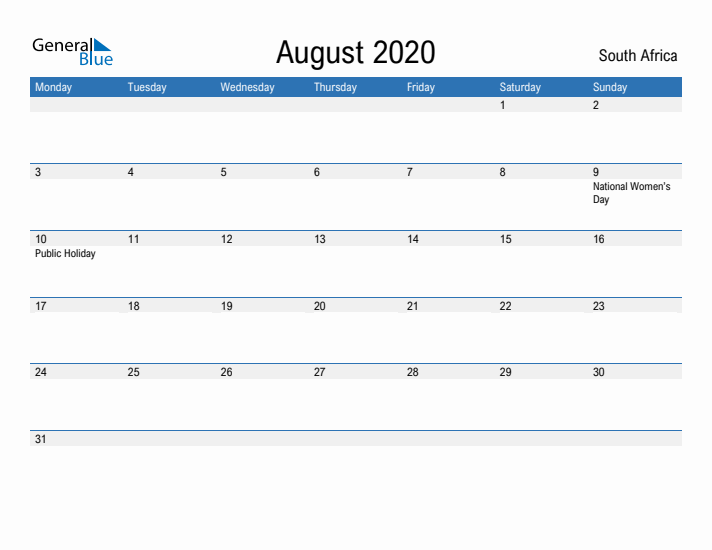 General Blue

August 2020

South Africa

| Monday | Tuesday | Wednesday | Thursday | Friday | Saturday | Sunday |
|---|---|---|---|---|---|---|
| | | | | | 1 | 2 |
| 3 | 4 | 5 | 6 | 7 | 8 | 9 National Women's Day |
| 10 Public Holiday | 11 | 12 | 13 | 14 | 15 | 16 |
| 17 | 18 | 19 | 20 | 21 | 22 | 23 |
| 24 | 25 | 26 | 27 | 28 | 29 | 30 |
| 31 | | | | | | |